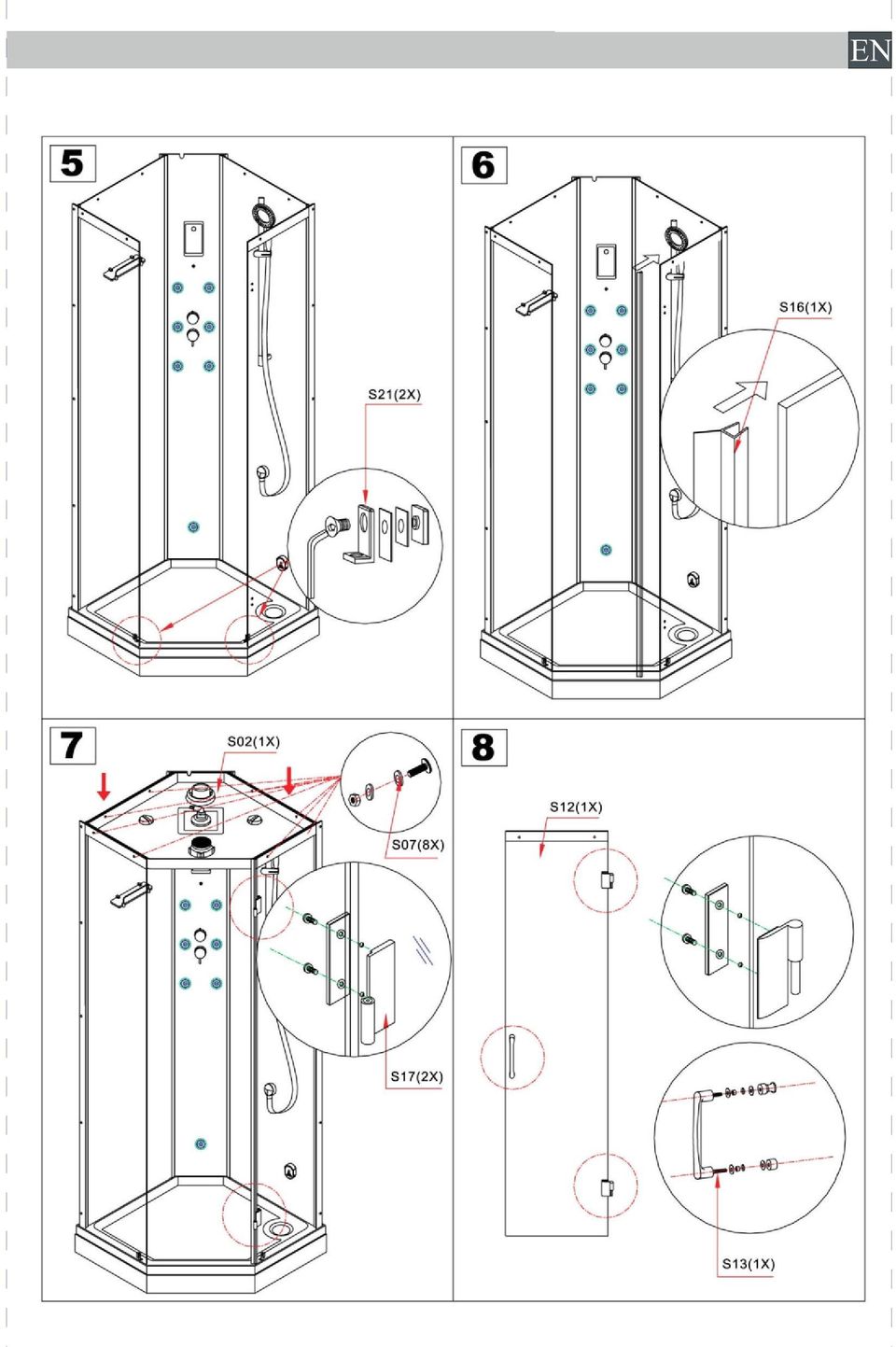 EN

5

S21(2X)

6

S16(1X)

7

S02(1X)

S07(8X)

S17(2X)

8

S12(1X)

S13(1X)